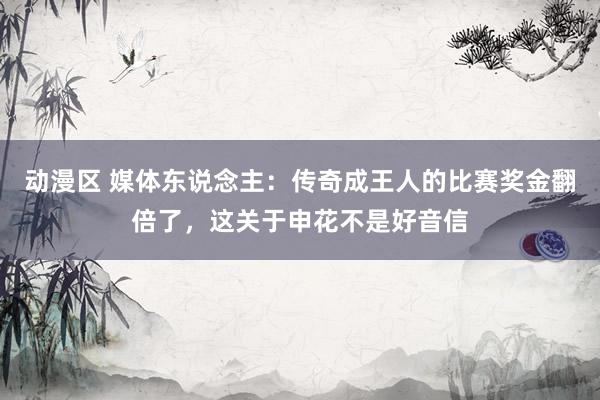 动漫区 媒体东说念主：传奇成王人的比赛奖金翻倍了，这关于申花不是好音信